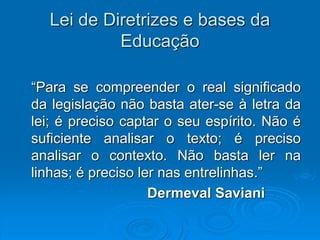 Lei de Diretrizes e bases da Educação

“Para se compreender o real significado da legislação não basta ater-se à letra da lei; é preciso captar o seu espírito. Não é suficiente analisar o texto; é preciso analisar o contexto. Não basta ler na linhas; é preciso ler nas entrelinhas.”

Dermeval Saviani